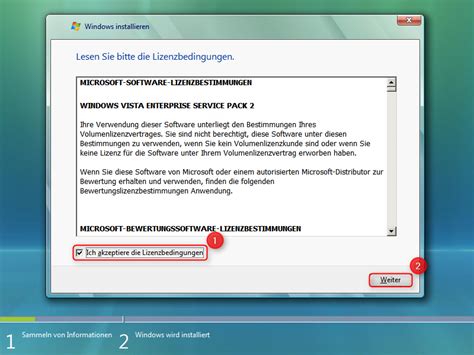 Windows installieren

Lesen Sie bitte die Lizenzbedingungen.

MICROSOFT-SOFTWARE-LIZENZBESTIMMUNGEN

WINDOWS VISTA ENTERPRISE SERVICE PACK 2

Ihre Verwendung dieser Software unterliegt den Bestimmungen Ihres Volumenlizenzvertrages. Sie sind nicht berechtigt, diese Software unter diesen Bestimmungen zu verwenden, wenn Sie kein Volumenlizenzkunde sind oder wenn Sie keine Lizenz für die Software unter Ihrem Volumenlizenzvertrag erworben haben.

Wenn Sie diese Software von Microsoft oder einem autorisierten Microsoft-Distributor zur Bewertung erhalten und verwenden, finden die folgenden Bewertungslizenzbestimmungen Anwendung.

MICROSOFT-BEWERTUNGSSOFTWARE-LIZENZBESTIMMUNGEN

1

Ich akzeptiere die Lizenzbedingungen

2

Weiter

1 Sammeln von Informationen 2 Windows wird installiert